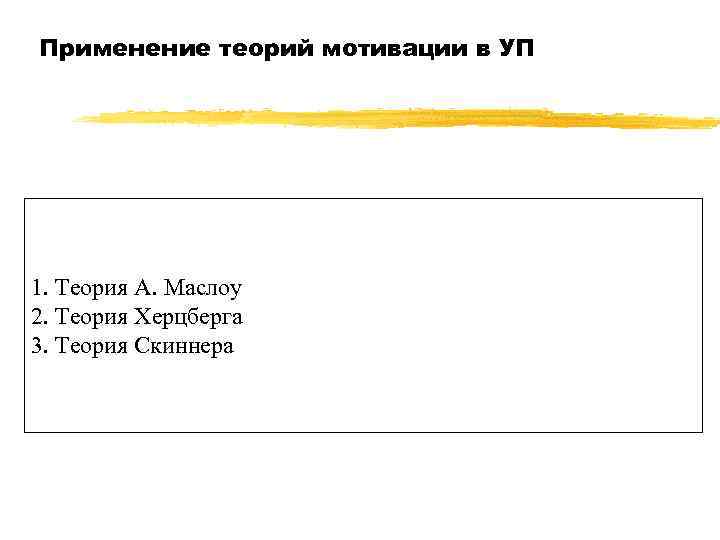 Применение теорий мотивации в УП

1. Теория А. Маслоу
2. Теория Херцберга
3. Теория Скиннера